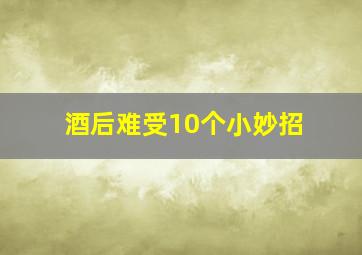 酒后难受10个小妙招